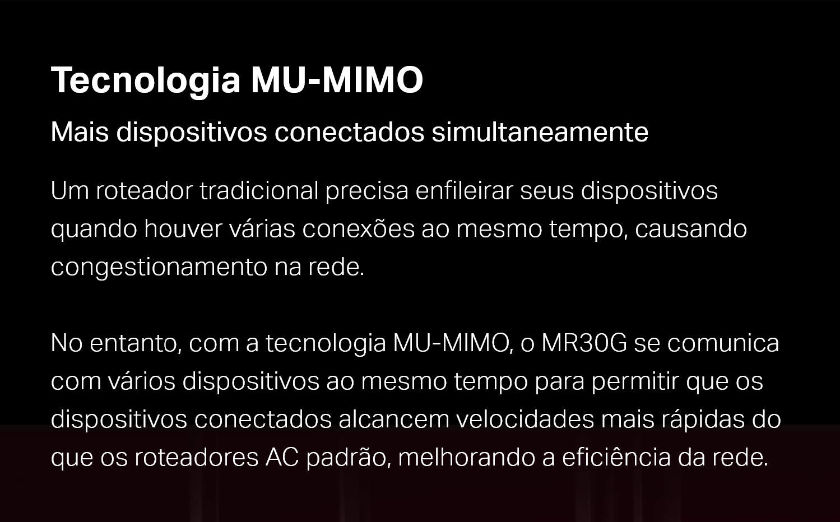 Tecnologia MU-MIMO

Mais dispositivos conectados simultaneamente

Um roteador tradicional precisa enfileirar seus dispositivos quando houver várias conexões ao mesmo tempo, causando congestionamento na rede.

No entanto, com a tecnologia MU-MIMO, o MR30G se comunica com vários dispositivos ao mesmo tempo para permitir que os dispositivos conectados alcancem velocidades mais rápidas do que os roteadores AC padrão, melhorando a eficiência da rede.